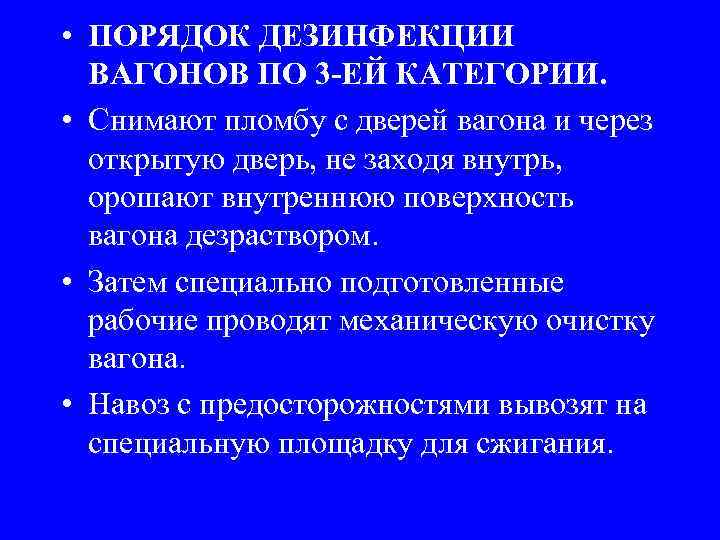 • ПОРЯДОК ДЕЗИНФЕКЦИИ ВАГОНОВ ПО 3-ЕЙ КАТЕГОРИИ.

• Снимают пломбу с дверей вагона и через открытую дверь, не заходя внутрь, орошают внутреннюю поверхность вагона дезраствором.

• Затем специально подготовленные рабочие проводят механическую очистку вагона.

• Навоз с предосторожностями вывозят на специальную площадку для сжигания.